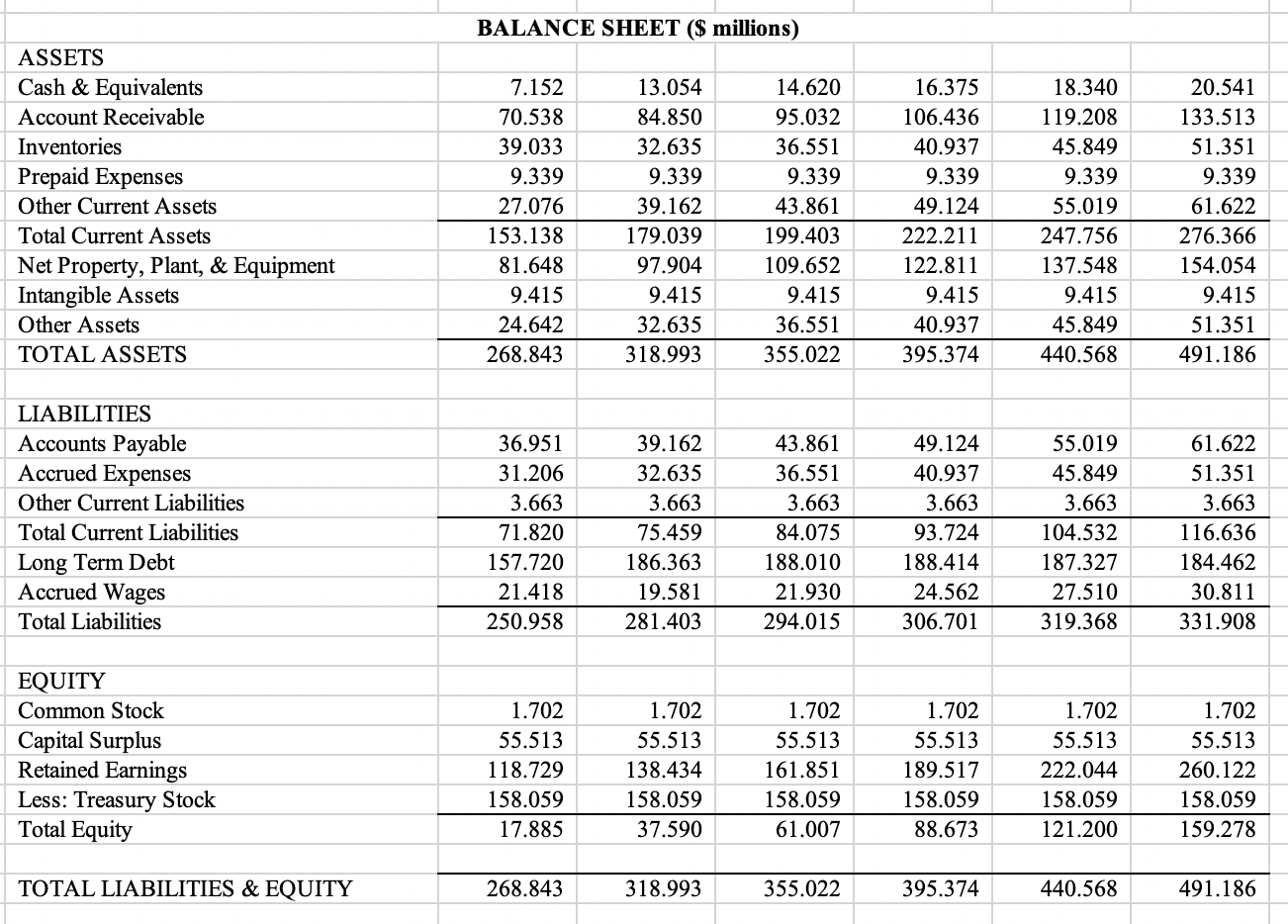 BALANCE SHEET ($ millions)

| | | | | | | |
|---|---|---|---|---|---|---|
| ASSETS | | | | | | |
| Cash & Equivalents | 7.152 | 13.054 | 14.620 | 16.375 | 18.340 | 20.541 |
| Account Receivable | 70.538 | 84.850 | 95.032 | 106.436 | 119.208 | 133.513 |
| Inventories | 39.033 | 32.635 | 36.551 | 40.937 | 45.849 | 51.351 |
| Prepaid Expenses | 9.339 | 9.339 | 9.339 | 9.339 | 9.339 | 9.339 |
| Other Current Assets | 27.076 | 39.162 | 43.861 | 49.124 | 55.019 | 61.622 |
| Total Current Assets | 153.138 | 179.039 | 199.403 | 222.211 | 247.756 | 276.366 |
| Net Property, Plant, & Equipment | 81.648 | 97.904 | 109.652 | 122.811 | 137.548 | 154.054 |
| Intangible Assets | 9.415 | 9.415 | 9.415 | 9.415 | 9.415 | 9.415 |
| Other Assets | 24.642 | 32.635 | 36.551 | 40.937 | 45.849 | 51.351 |
| TOTAL ASSETS | 268.843 | 318.993 | 355.022 | 395.374 | 440.568 | 491.186 |
| | | | | | | |
| LIABILITIES | | | | | | |
| Accounts Payable | 36.951 | 39.162 | 43.861 | 49.124 | 55.019 | 61.622 |
| Accrued Expenses | 31.206 | 32.635 | 36.551 | 40.937 | 45.849 | 51.351 |
| Other Current Liabilities | 3.663 | 3.663 | 3.663 | 3.663 | 3.663 | 3.663 |
| Total Current Liabilities | 71.820 | 75.459 | 84.075 | 93.724 | 104.532 | 116.636 |
| Long Term Debt | 157.720 | 186.363 | 188.010 | 188.414 | 187.327 | 184.462 |
| Accrued Wages | 21.418 | 19.581 | 21.930 | 24.562 | 27.510 | 30.811 |
| Total Liabilities | 250.958 | 281.403 | 294.015 | 306.701 | 319.368 | 331.908 |
| | | | | | | |
| EQUITY | | | | | | |
| Common Stock | 1.702 | 1.702 | 1.702 | 1.702 | 1.702 | 1.702 |
| Capital Surplus | 55.513 | 55.513 | 55.513 | 55.513 | 55.513 | 55.513 |
| Retained Earnings | 118.729 | 138.434 | 161.851 | 189.517 | 222.044 | 260.122 |
| Less: Treasury Stock | 158.059 | 158.059 | 158.059 | 158.059 | 158.059 | 158.059 |
| Total Equity | 17.885 | 37.590 | 61.007 | 88.673 | 121.200 | 159.278 |
| | | | | | | |
| TOTAL LIABILITIES & EQUITY | 268.843 | 318.993 | 355.022 | 395.374 | 440.568 | 491.186 |